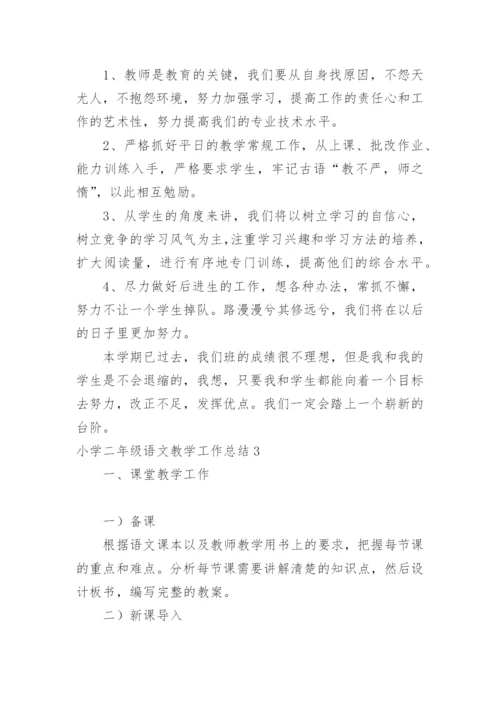 1、教师是教育的关键，我们要从自身找原因，不怨天尤人，不抱怨环境，努力加强学习，提高工作的责任心和工作的艺术性，努力提高我们的专业技术水平。

2、严格抓好平日的教学常规工作，从上课、批改作业、能力训练入手，严格要求学生，牢记古语“教不严，师之惰”，以此相互勉励。

3、从学生的角度来讲，我们将以树立学习的自信心，树立竞争的学习风气为主，注重学习兴趣和学习方法的培养，扩大阅读量，进行有序地专门训练，提高他们的综合水平。

4、尽力做好后进生的工作，想各种办法，常抓不懈，努力不让一个学生掉队。路漫漫兮其修远兮，我们将在以后的日子里更加努力。

本学期已过去，我们班的成绩很不理想，但是我和我的学生是不会退缩的，我想，只要我和学生都能向着一个目标去努力，改正不足，发挥优点。我们一定会踏上一个崭新的台阶。

小学二年级语文教学工作总结3

一、课堂教学工作

一）备课

根据语文课本以及教师教学用书上的要求，把握每节课的重点和难点。分析每节课需要讲解清楚的知识点，然后设计板书，编写完整的教案。

二）新课导入